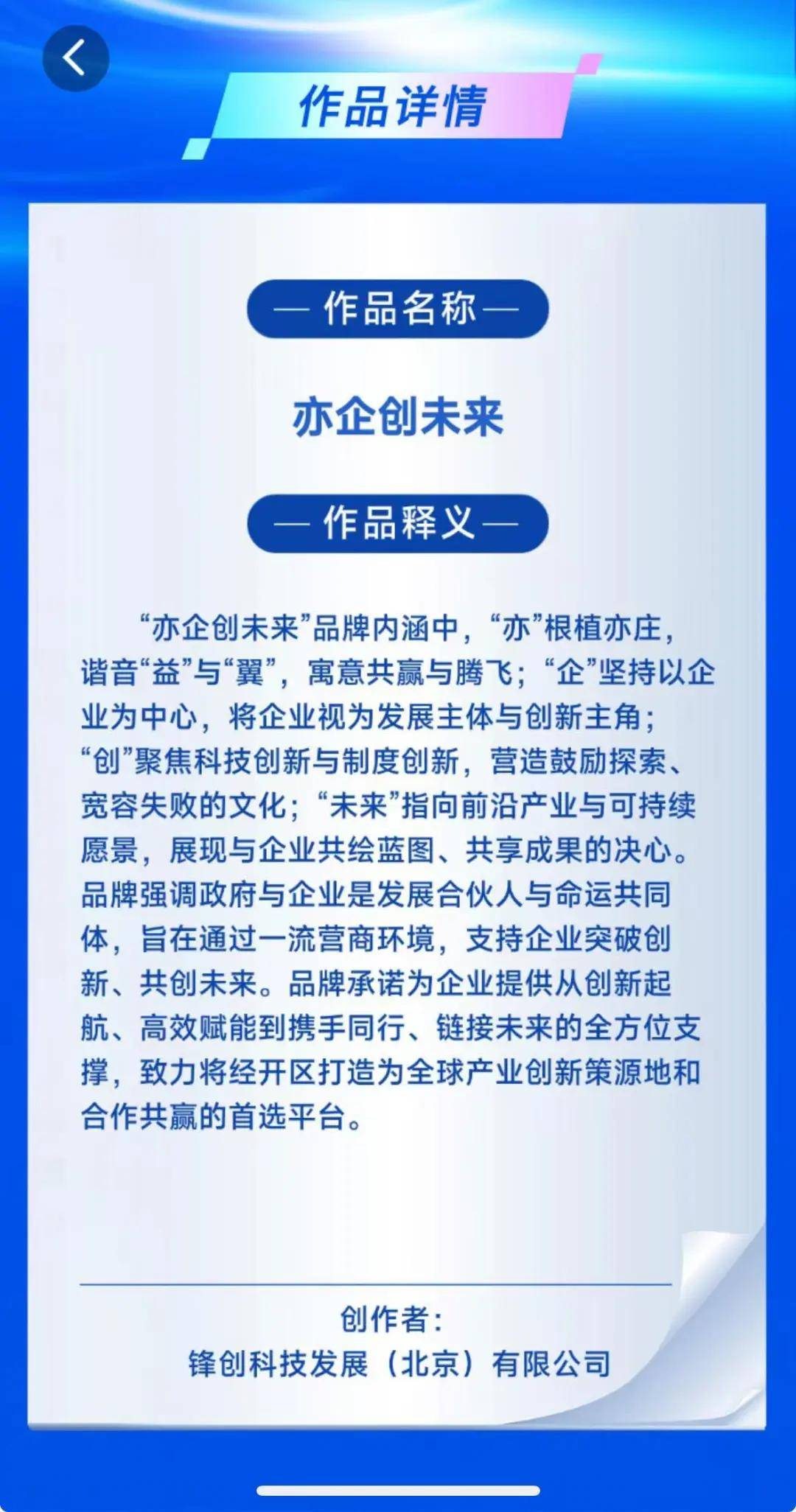 作品详情

— 作品名称 —

亦企创未来

— 作品释义 —

“亦企创未来”品牌内涵中，“亦”根植亦庄，谐音“益”与“翼”，寓意共赢与腾飞；“企”坚持以企业为中心，将企业视为发展主体与创新主角；“创”聚焦科技创新与制度创新，营造鼓励探索、宽容失败的文化；“未来”指向前沿产业与可持续愿景，展现与企业共绘蓝图、共享成果的决心。品牌强调政府与企业是发展合伙人与命运共同体，旨在通过一流营商环境，支持企业突破创新、共创未来。品牌承诺为企业提供从创新起航、高效赋能到携手同行、链接未来的全方位支撑，致力将经开区打造为全球产业创新策源地和合作共赢的首选平台。

创作者：
锋创科技发展（北京）有限公司